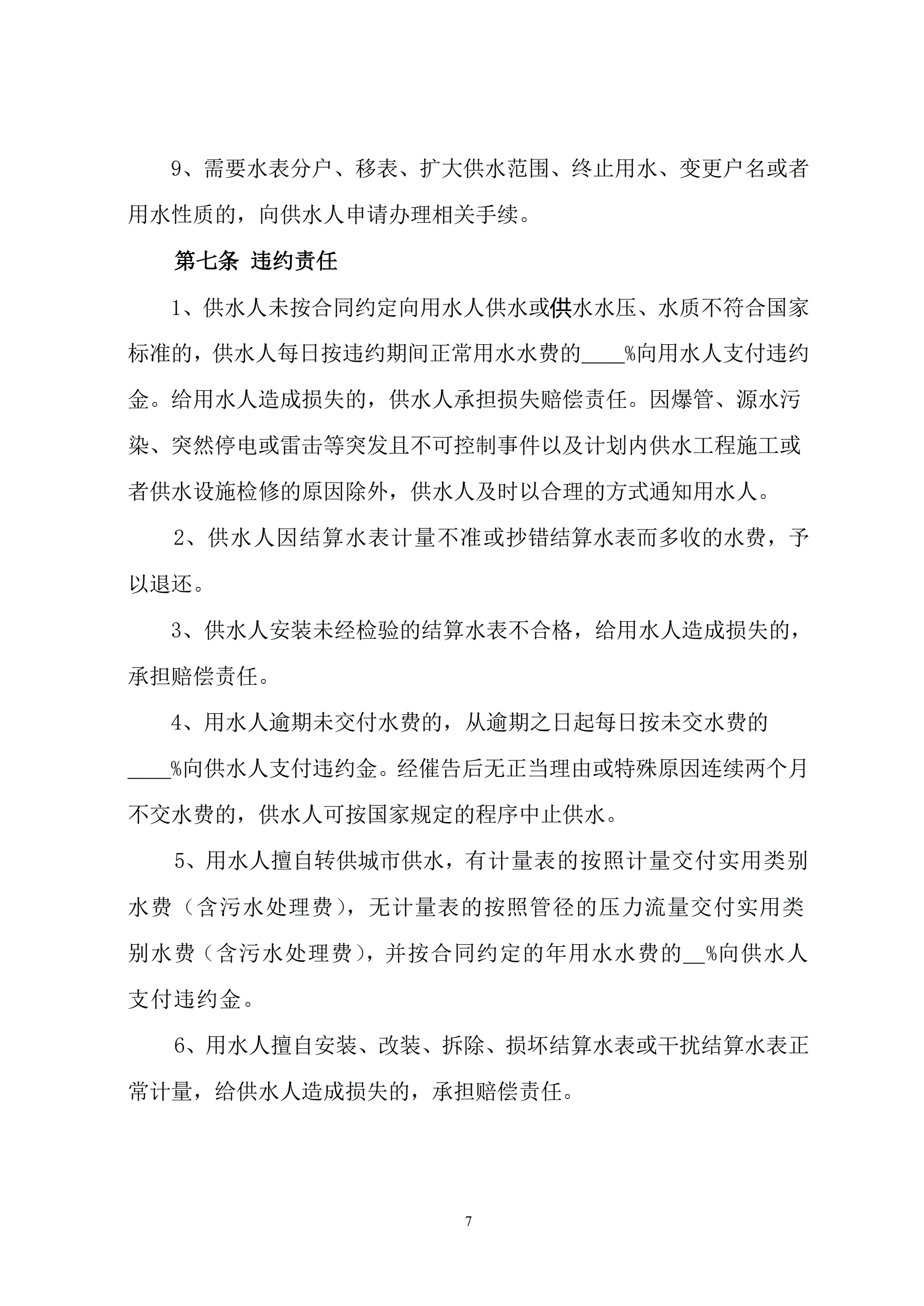 9、需要水表分户、移表、扩大供水范围、终止用水、变更户名或者用水性质的，向供水人申请办理相关手续。

第七条 违约责任

1、供水人未按合同约定向用水人供水或供水水压、水质不符合国家标准的，供水人每日按违约期间正常用水水费的____%向用水人支付违约金。给用水人造成损失的，供水人承担损失赔偿责任。因爆管、源水污染、突然停电或雷击等突发且不可控制事件以及计划内供水工程施工或者供水设施检修的原因除外，供水人及时以合理的方式通知用水人。

2、供水人因结算水表计量不准或抄错结算水表而多收的水费，予以退还。

3、供水人安装未经检验的结算水表不合格，给用水人造成损失的，承担赔偿责任。

4、用水人逾期未交付水费的，从逾期之日起每日按未交水费的____%向供水人支付违约金。经催告后无正当理由或特殊原因连续两个月不交水费的，供水人可按国家规定的程序中止供水。

5、用水人擅自转供城市供水，有计量表的按照计量交付实用类别水费（含污水处理费），无计量表的按照管径的压力流量交付实用类别水费（含污水处理费），并按合同约定的年用水水费的__%向供水人支付违约金。

6、用水人擅自安装、改装、拆除、损坏结算水表或干扰结算水表正常计量，给供水人造成损失的，承担赔偿责任。

7